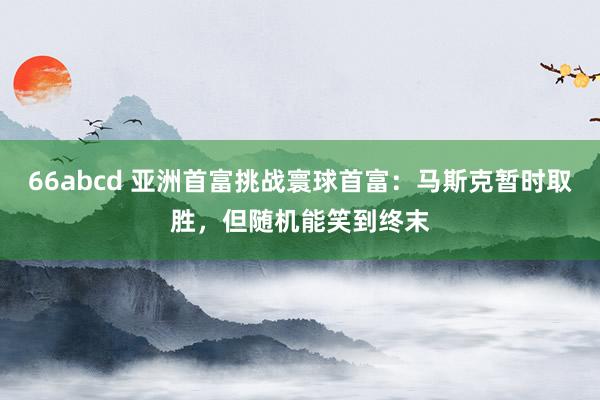 66abcd 亚洲首富挑战寰球首富：马斯克暂时取胜，但随机能笑到终末